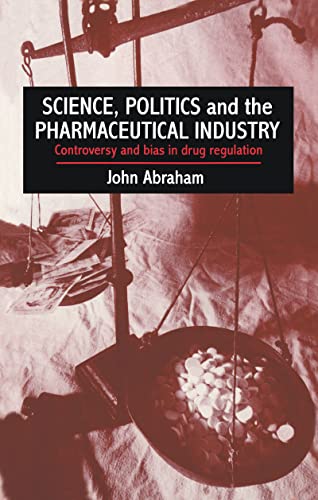 SCIENCE, POLITICS and the PHARMACEUTICAL INDUSTRY

Controversy and bias in drug regulation

John Abraham